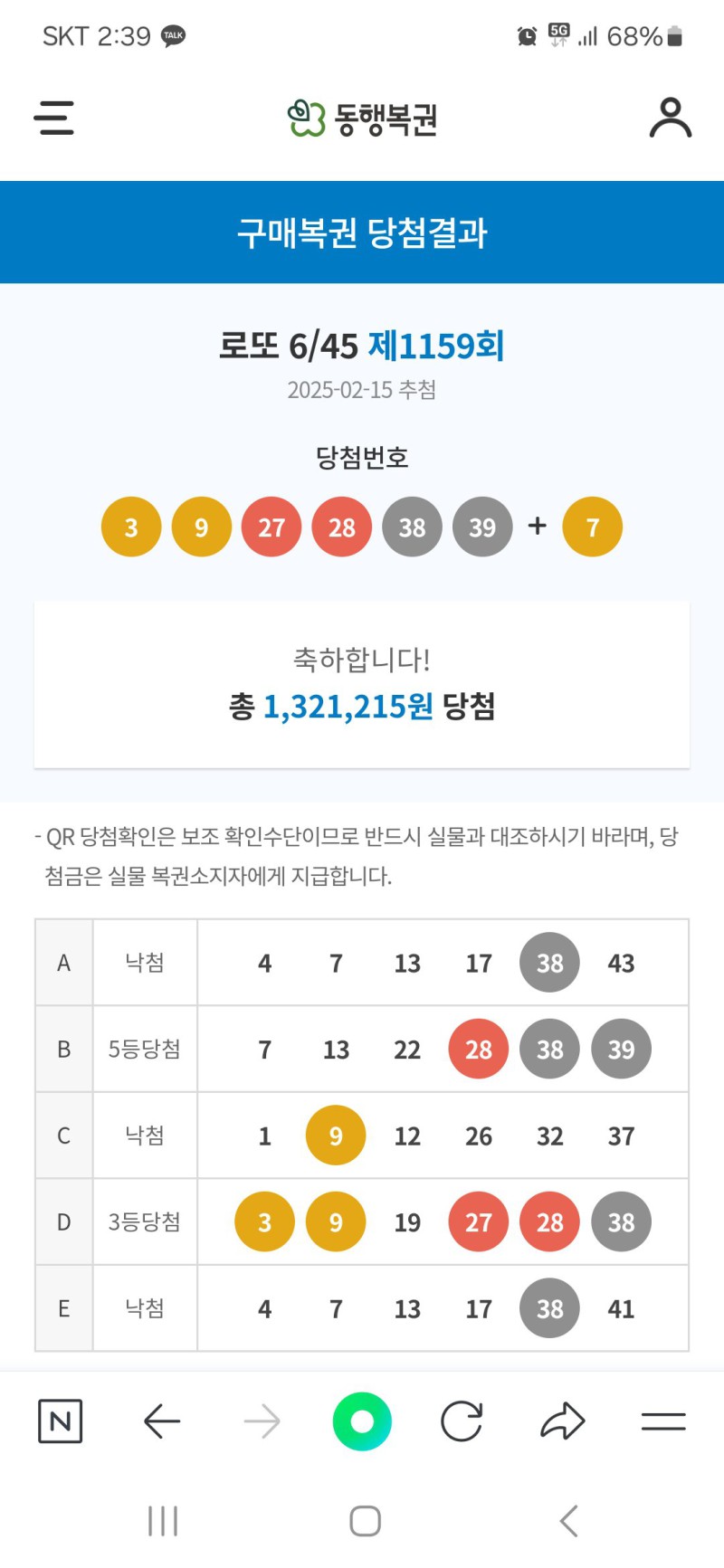 SKT 2:39 TALK

5G 68%

동행복권

구매복권 당첨결과

로또 6/45 제1159회

2025-02-15 추첨

당첨번호

3 9 27 28 38 39 + 7

축하합니다!

총 1,321,215원 당첨

- QR 당첨확인은 보조 확인수단이므로 반드시 실물과 대조하시기 바라며, 당첨금은 실물 복권소지자에게 지급합니다.

| A | 낙첨 | 4 | 7 | 13 | 17 | 38 | 43 |
|---|---|---|---|---|---|---|---|
| B | 5등당첨 | 7 | 13 | 22 | 28 | 38 | 39 |
| C | 낙첨 | 1 | 9 | 12 | 26 | 32 | 37 |
| D | 3등당첨 | 3 | 9 | 19 | 27 | 28 | 38 |
| E | 낙첨 | 4 | 7 | 13 | 17 | 38 | 41 |

N